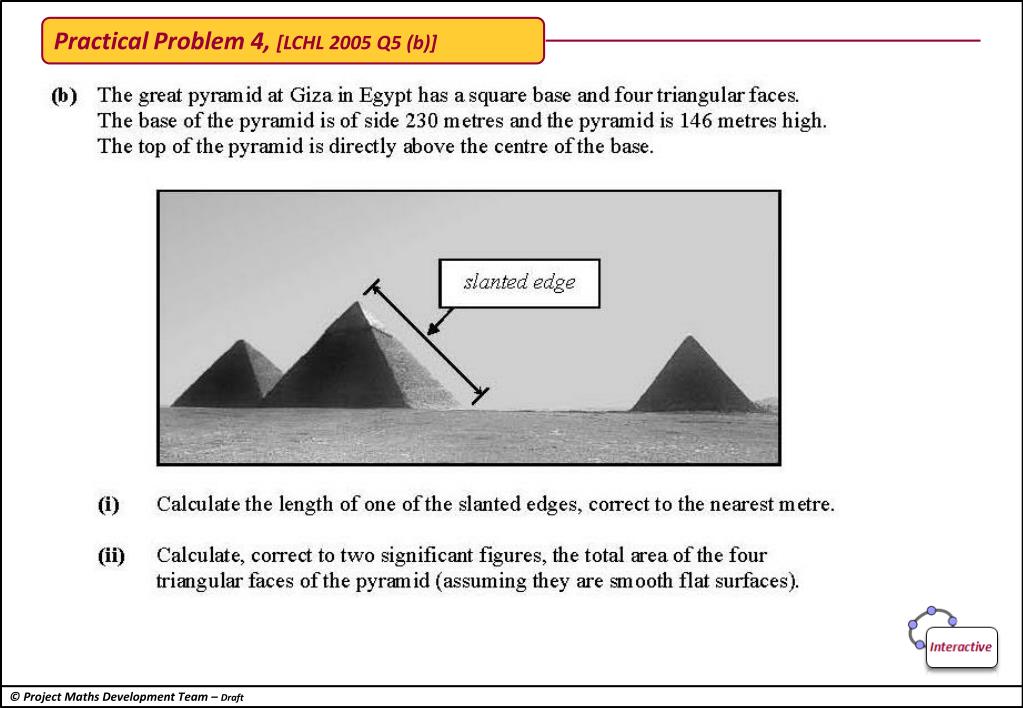 Practical Problem 4, [LCHL 2005 Q5 (b)]

(b) The great pyramid at Giza in Egypt has a square base and four triangular faces. The base of the pyramid is of side 230 metres and the pyramid is 146 metres high. The top of the pyramid is directly above the centre of the base.

slanted edge

(i) Calculate the length of one of the slanted edges, correct to the nearest metre.

(ii) Calculate, correct to two significant figures, the total area of the four triangular faces of the pyramid (assuming they are smooth flat surfaces).

Interactive

© Project Maths Development Team – Draft